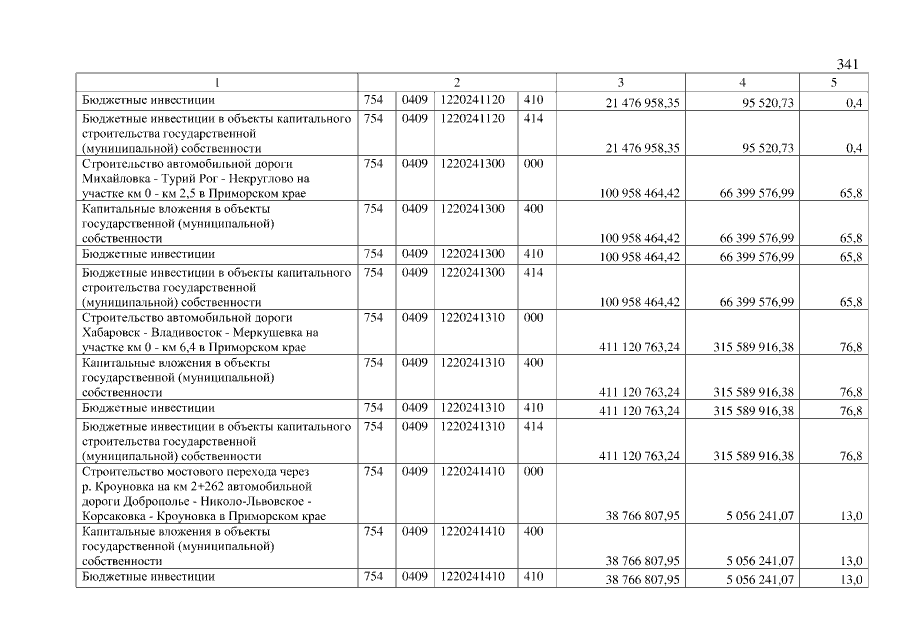 341

| 1 | 2 | | | | 3 | 4 | 5 |
|---|---|---|---|---|---|---|---|
| Бюджетные инвестиции | 754 | 0409 | 1220241120 | 410 | 21 476 958,35 | 95 520,73 | 0,4 |
| Бюджетные инвестиции в объекты капитального строительства государственной (муниципальной) собственности | 754 | 0409 | 1220241120 | 414 | 21 476 958,35 | 95 520,73 | 0,4 |
| Строительство автомобильной дороги Михайловка - Турий Рог - Некруглово на участке км 0 - км 2,5 в Приморском крае | 754 | 0409 | 1220241300 | 000 | 100 958 464,42 | 66 399 576,99 | 65,8 |
| Капитальные вложения в объекты государственной (муниципальной) собственности | 754 | 0409 | 1220241300 | 400 | 100 958 464,42 | 66 399 576,99 | 65,8 |
| Бюджетные инвестиции | 754 | 0409 | 1220241300 | 410 | 100 958 464,42 | 66 399 576,99 | 65,8 |
| Бюджетные инвестиции в объекты капитального строительства государственной (муниципальной) собственности | 754 | 0409 | 1220241300 | 414 | 100 958 464,42 | 66 399 576,99 | 65,8 |
| Строительство автомобильной дороги Хабаровск - Владивосток - Меркушевка на участке км 0 - км 6,4 в Приморском крае | 754 | 0409 | 1220241310 | 000 | 411 120 763,24 | 315 589 916,38 | 76,8 |
| Капитальные вложения в объекты государственной (муниципальной) собственности | 754 | 0409 | 1220241310 | 400 | 411 120 763,24 | 315 589 916,38 | 76,8 |
| Бюджетные инвестиции | 754 | 0409 | 1220241310 | 410 | 411 120 763,24 | 315 589 916,38 | 76,8 |
| Бюджетные инвестиции в объекты капитального строительства государственной (муниципальной) собственности | 754 | 0409 | 1220241310 | 414 | 411 120 763,24 | 315 589 916,38 | 76,8 |
| Строительство мостового перехода через р. Кроуновка на км 2+262 автомобильной дороги Доброполье - Николо-Львовское - Корсаковка - Кроуновка в Приморском крае | 754 | 0409 | 1220241410 | 000 | 38 766 807,95 | 5 056 241,07 | 13,0 |
| Капитальные вложения в объекты государственной (муниципальной) собственности | 754 | 0409 | 1220241410 | 400 | 38 766 807,95 | 5 056 241,07 | 13,0 |
| Бюджетные инвестиции | 754 | 0409 | 1220241410 | 410 | 38 766 807,95 | 5 056 241,07 | 13,0 |